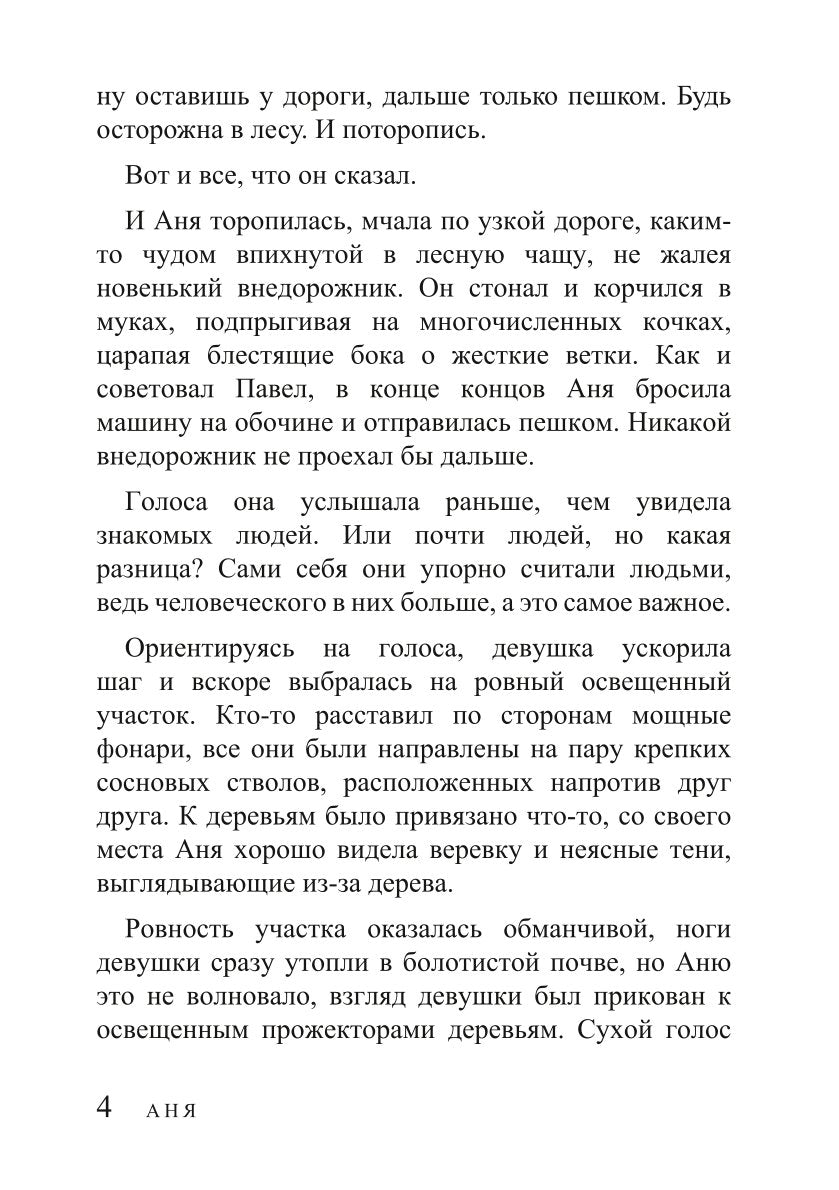 ну оставишь у дороги, дальше только пешком. Будь осторожна в лесу. И поторопись.

Вот и все, что он сказал.

И Аня торопилась, мчала по узкой дороге, каким-то чудом впихнутой в лесную чащу, не жалея новенький внедорожник. Он стонал и корчился в муках, подпрыгивая на многочисленных кочках, царапая блестящие бока о жесткие ветки. Как и советовал Павел, в конце концов Аня бросила машину на обочине и отправилась пешком. Никакой внедорожник не проехал бы дальше.

Голоса она услышала раньше, чем увидела знакомых людей. Или почти людей, но какая разница? Сами себя они упорно считали людьми, ведь человеческого в них больше, а это самое важное.

Ориентируясь на голоса, девушка ускорила шаг и вскоре выбралась на ровный освещенный участок. Кто-то расставил по сторонам мощные фонари, все они были направлены на пару крепких сосновых стволов, расположенных напротив друг друга. К деревьям было привязано что-то, со своего места Аня хорошо видела веревку и неясные тени, выглядывающие из-за дерева.

Ровность участка оказалась обманчивой, ноги девушки сразу утопли в болотистой почве, но Аню это не волновало, взгляд девушки был прикован к освещенным прожекторами деревьям. Сухой голос

4 АНЯ